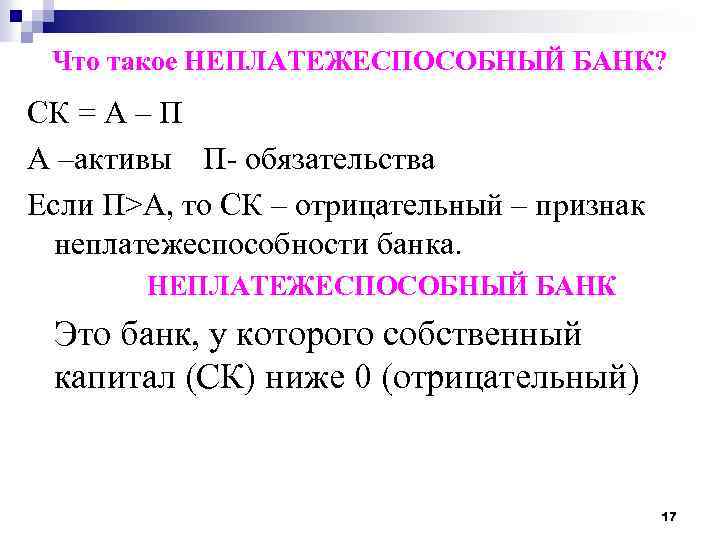 Что такое НЕПЛАТЕЖЕСПОСОБНЫЙ БАНК?

СК = А – П

А –активы   П- обязательства

Если П>А, то СК – отрицательный – признак неплатежеспособности банка.

НЕПЛАТЕЖЕСПОСОБНЫЙ БАНК

Это банк, у которого собственный капитал (СК) ниже 0 (отрицательный)

17